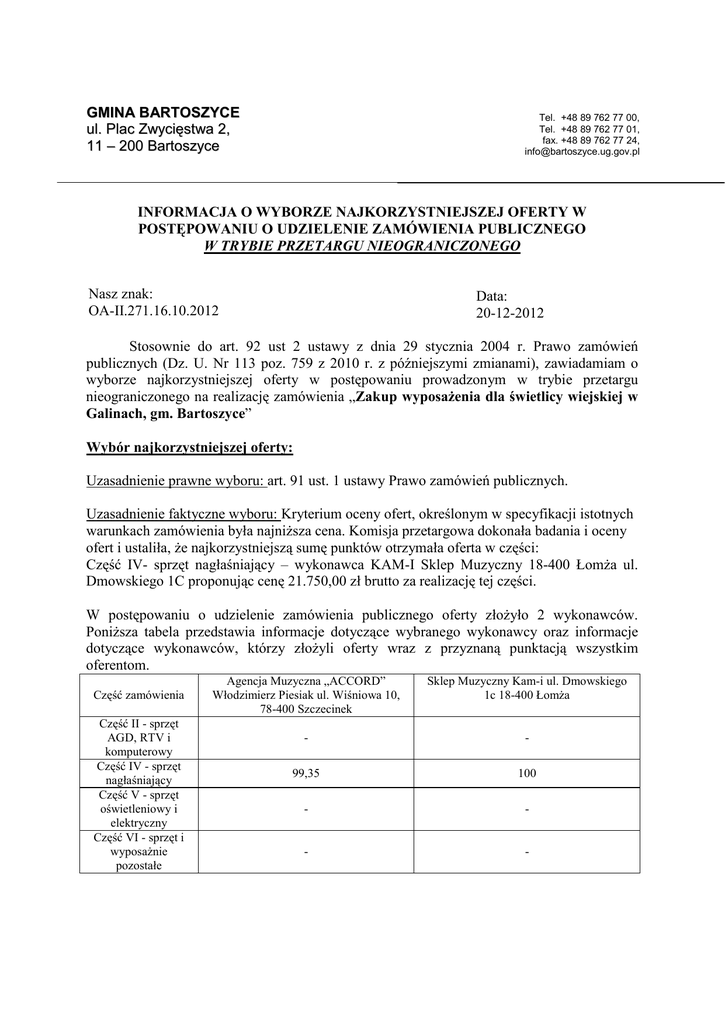 GMINA BARTOSZYCE
ul. Plac Zwycięstwa 2,
11 – 200 Bartoszyce

Tel. +48 89 762 77 00,
Tel. +48 89 762 77 01,
fax. +48 89 762 77 24,
info@bartoszyce.ug.gov.pl

INFORMACJA O WYBORZE NAJKORZYSTNIEJSZEJ OFERTY W POSTĘPOWANIU O UDZIELENIE ZAMÓWIENIA PUBLICZNEGO
W TRYBIE PRZETARGU NIEOGRANICZONEGO

Nasz znak:
OA-II.271.16.10.2012

Data:
20-12-2012

Stosownie do art. 92 ust 2 ustawy z dnia 29 stycznia 2004 r. Prawo zamówień publicznych (Dz. U. Nr 113 poz. 759 z 2010 r. z późniejszymi zmianami), zawiadamiam o wyborze najkorzystniejszej oferty w postępowaniu prowadzonym w trybie przetargu nieograniczonego na realizację zamówienia „Zakup wyposażenia dla świetlicy wiejskiej w Galinach, gm. Bartoszyce”

Wybór najkorzystniejszej oferty:

Uzasadnienie prawne wyboru: art. 91 ust. 1 ustawy Prawo zamówień publicznych.

Uzasadnienie faktyczne wyboru: Kryterium oceny ofert, określonym w specyfikacji istotnych warunkach zamówienia była najniższa cena. Komisja przetargowa dokonała badania i oceny ofert i ustaliła, że najkorzystniejszą sumę punktów otrzymała oferta w części:
Część IV- sprzęt nagłaśniający – wykonawca KAM-I Sklep Muzyczny 18-400 Łomża ul. Dmowskiego 1C proponując cenę 21.750,00 zł brutto za realizację tej części.

W postępowaniu o udzielenie zamówienia publicznego oferty złożyło 2 wykonawców. Poniższa tabela przedstawia informacje dotyczące wybranego wykonawcy oraz informacje dotyczące wykonawców, którzy złożyli oferty wraz z przyznaną punktacją wszystkim oferentom.

| Część zamówienia | Agencja Muzyczna „ACCORD” Włodzimierz Piesiak ul. Wiśniowa 10, 78-400 Szczecinek | Sklep Muzyczny Kam-i ul. Dmowskiego 1c 18-400 Łomża |
|---|---|---|
| Część II - sprzęt AGD, RTV i komputerowy | - | - |
| Część IV - sprzęt nagłaśniający | 99,35 | 100 |
| Część V - sprzęt oświetleniowy i elektryczny | - | - |
| Część VI - sprzęt i wyposażnie pozostałe | - | - |